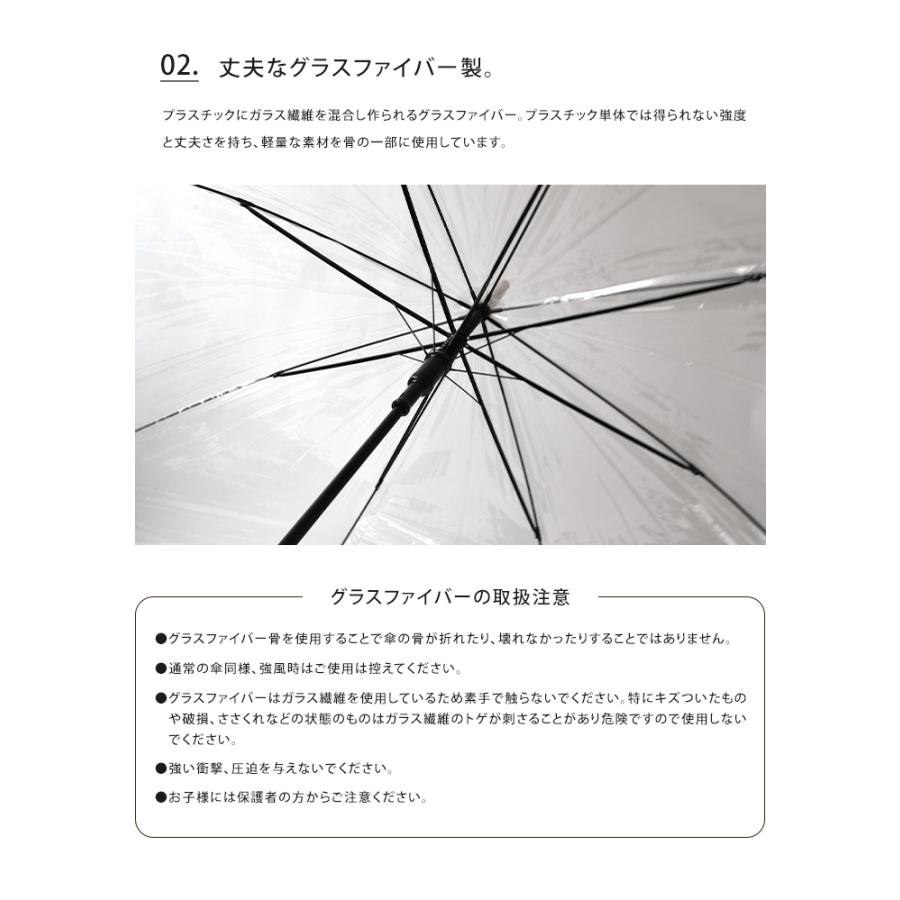 02. 丈夫なグラスファイバー製。

プラスチックにガラス繊維を混合し作られるグラスファイバー。プラスチック単体では得られない強度と丈夫さを持ち、軽量な素材を骨の一部に使用しています。

グラスファイバーの取扱注意

●グラスファイバー骨を使用することで傘の骨が折れたり、壊れなかったりすることではありません。

●通常の傘同様、強風時はご使用は控えてください。

●グラスファイバーはガラス繊維を使用しているため素手で触らないでください。特にキズついたものや破損、ささくれなどの状態のものはガラス繊維のトゲが刺さることがあり危険ですので使用しないでください。

●強い衝撃、圧迫を与えないでください。

●お子様には保護者の方からご注意ください。